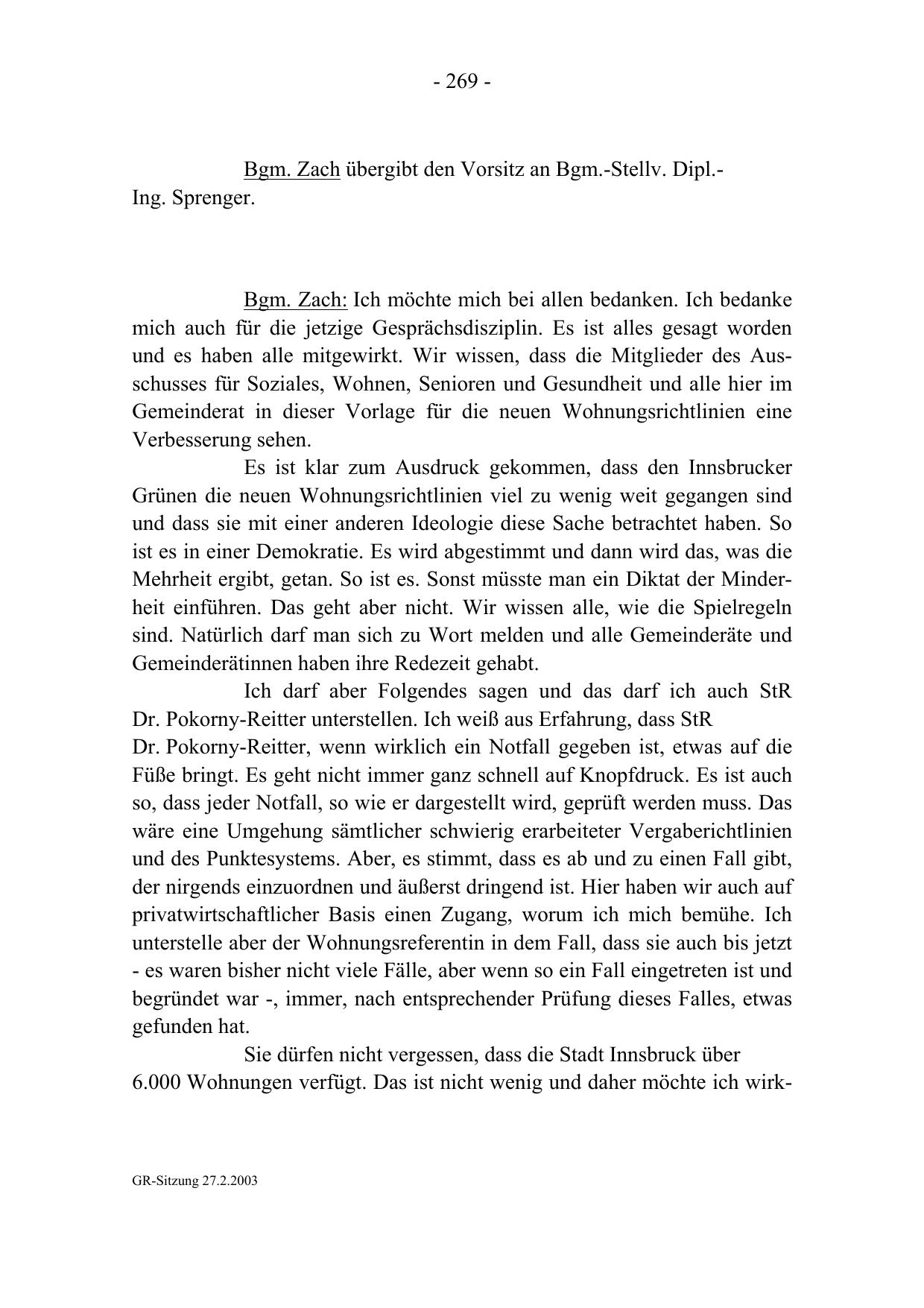 - 269 -

Bgm. Zach übergibt den Vorsitz an Bgm.-Stellv. Dipl.-Ing. Sprenger.

Bgm. Zach: Ich möchte mich bei allen bedanken. Ich bedanke mich auch für die jetzige Gesprächsdisziplin. Es ist alles gesagt worden und es haben alle mitgewirkt. Wir wissen, dass die Mitglieder des Ausschusses für Soziales, Wohnen, Senioren und Gesundheit und alle hier im Gemeinderat in dieser Vorlage für die neuen Wohnungsrichtlinien eine Verbesserung sehen.

Es ist klar zum Ausdruck gekommen, dass den Innsbrucker Grünen die neuen Wohnungsrichtlinien viel zu wenig weit gegangen sind und dass sie mit einer anderen Ideologie diese Sache betrachtet haben. So ist es in einer Demokratie. Es wird abgestimmt und dann wird das, was die Mehrheit ergibt, getan. So ist es. Sonst müsste man ein Diktat der Minderheit einführen. Das geht aber nicht. Wir wissen alle, wie die Spielregeln sind. Natürlich darf man sich zu Wort melden und alle Gemeinderäte und Gemeinderätinnen haben ihre Redezeit gehabt.

Ich darf aber Folgendes sagen und das darf ich auch StR Dr. Pokorny-Reitter unterstellen. Ich weiß aus Erfahrung, dass StR Dr. Pokorny-Reitter, wenn wirklich ein Notfall gegeben ist, etwas auf die Füße bringt. Es geht nicht immer ganz schnell auf Knopfdruck. Es ist auch so, dass jeder Notfall, so wie er dargestellt wird, geprüft werden muss. Das wäre eine Umgehung sämtlicher schwierig erarbeiteter Vergaberichtlinien und des Punktesystems. Aber, es stimmt, dass es ab und zu einen Fall gibt, der nirgends einzuordnen und äußerst dringend ist. Hier haben wir auch auf privatwirtschaftlicher Basis einen Zugang, worum ich mich bemühe. Ich unterstelle aber der Wohnungsreferentin in dem Fall, dass sie auch bis jetzt - es waren bisher nicht viele Fälle, aber wenn so ein Fall eingetreten ist und begründet war -, immer, nach entsprechender Prüfung dieses Falles, etwas gefunden hat.

Sie dürfen nicht vergessen, dass die Stadt Innsbruck über 6.000 Wohnungen verfügt. Das ist nicht wenig und daher möchte ich wirk-

GR-Sitzung 27.2.2003